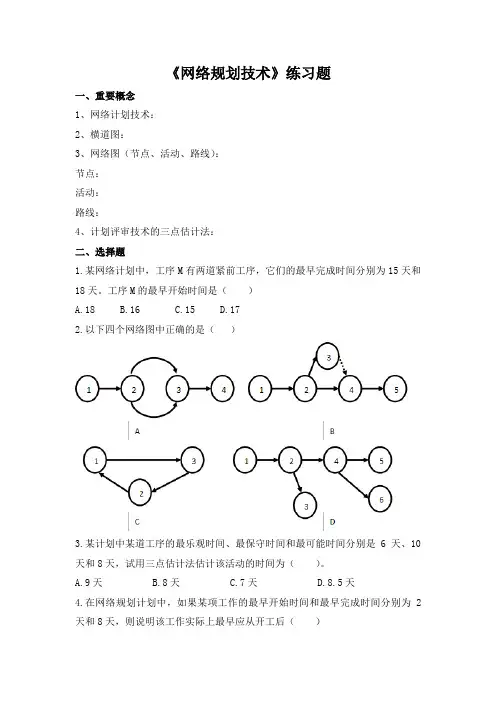 《网络规划技术》练习题

一、重要概念

1、网络计划技术：

2、横道图：

3、网络图（节点、活动、路线）：

节点：

活动：

路线：

4、计划评审技术的三点估计法：

二、选择题

1.某网络计划中，工序 M 有两道紧前工序，它们的最早完成时间分别为 15 天和 18 天。工序 M 的最早开始时间是（　　）

A.18　　B.16　　C.15　　D.17

2.以下四个网络图中正确的是（　　）

1　2　3　4

A

1　2　3　4　5

B

1　3　2

C

1　2　4　5　3　6

D

3.某计划中某道工序的最乐观时间、最保守时间和最可能时间分别是 6 天、10 天和 8 天，试用三点估计法估计该活动的时间为（　　）。

A.9 天　　B.8 天　　C.7 天　　D.8.5 天

4.在网络规划计划中，如果某项工作的最早开始时间和最早完成时间分别为 2 天和 8 天，则说明该工作实际上最早应从开工后（　　）